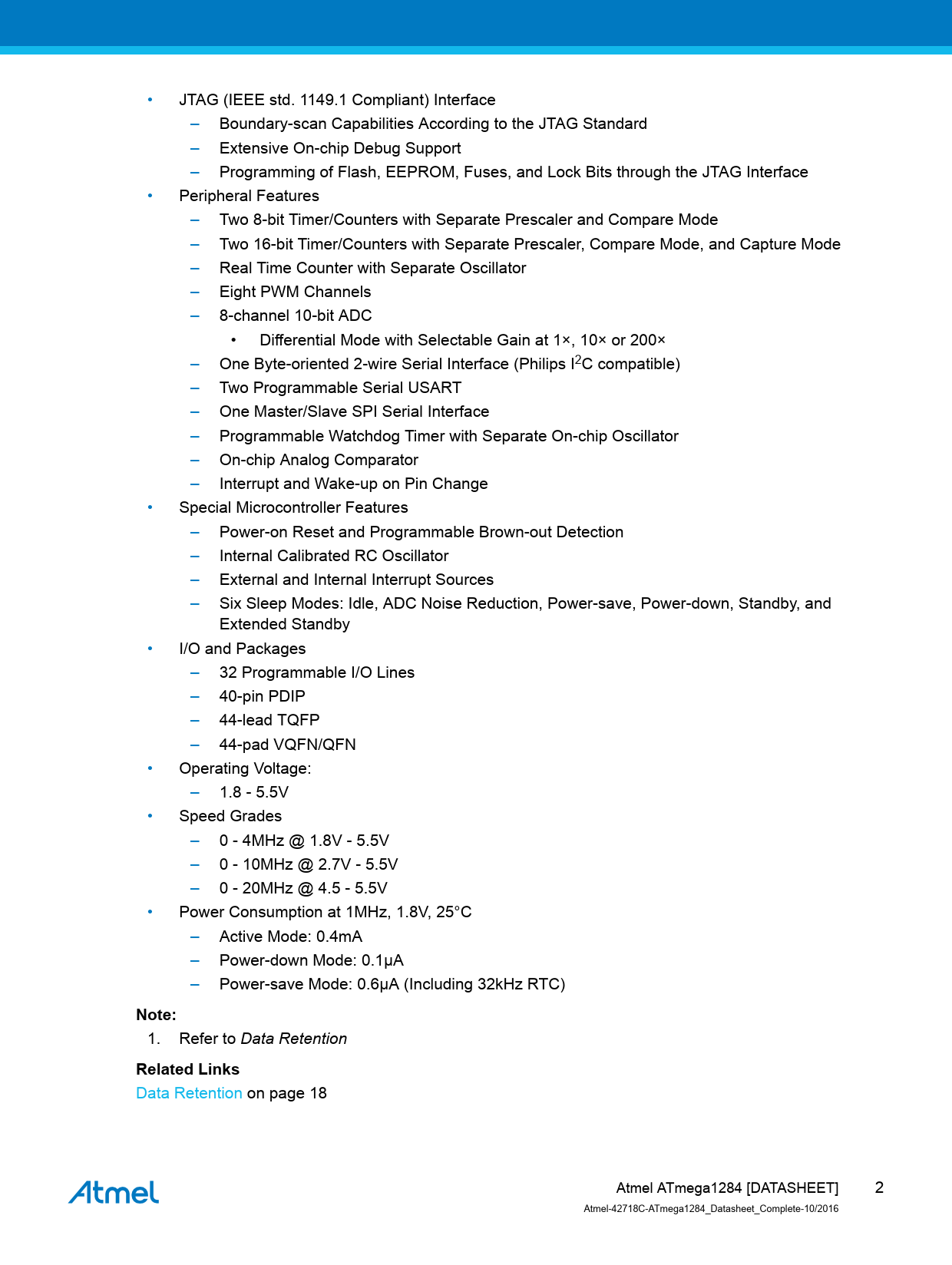 • JTAG (IEEE std. 1149.1 Compliant) Interface
  – Boundary-scan Capabilities According to the JTAG Standard
  – Extensive On-chip Debug Support
  – Programming of Flash, EEPROM, Fuses, and Lock Bits through the JTAG Interface
• Peripheral Features
  – Two 8-bit Timer/Counters with Separate Prescaler and Compare Mode
  – Two 16-bit Timer/Counters with Separate Prescaler, Compare Mode, and Capture Mode
  – Real Time Counter with Separate Oscillator
  – Eight PWM Channels
  – 8-channel 10-bit ADC
    • Differential Mode with Selectable Gain at 1×, 10× or 200×
  – One Byte-oriented 2-wire Serial Interface (Philips $I^2C$ compatible)
  – Two Programmable Serial USART
  – One Master/Slave SPI Serial Interface
  – Programmable Watchdog Timer with Separate On-chip Oscillator
  – On-chip Analog Comparator
  – Interrupt and Wake-up on Pin Change
• Special Microcontroller Features
  – Power-on Reset and Programmable Brown-out Detection
  – Internal Calibrated RC Oscillator
  – External and Internal Interrupt Sources
  – Six Sleep Modes: Idle, ADC Noise Reduction, Power-save, Power-down, Standby, and Extended Standby
• I/O and Packages
  – 32 Programmable I/O Lines
  – 40-pin PDIP
  – 44-lead TQFP
  – 44-pad VQFN/QFN
• Operating Voltage:
  – 1.8 - 5.5V
• Speed Grades
  – 0 - 4MHz @ 1.8V - 5.5V
  – 0 - 10MHz @ 2.7V - 5.5V
  – 0 - 20MHz @ 4.5 - 5.5V
• Power Consumption at 1MHz, 1.8V, 25°C
  – Active Mode: 0.4mA
  – Power-down Mode: 0.1µA
  – Power-save Mode: 0.6µA (Including 32kHz RTC)

Note:
1. Refer to Data Retention

Related Links
Data Retention on page 18

Atmel

Atmel ATmega1284 [DATASHEET] 2
Atmel-42718C-ATmega1284_Datasheet_Complete-10/2016